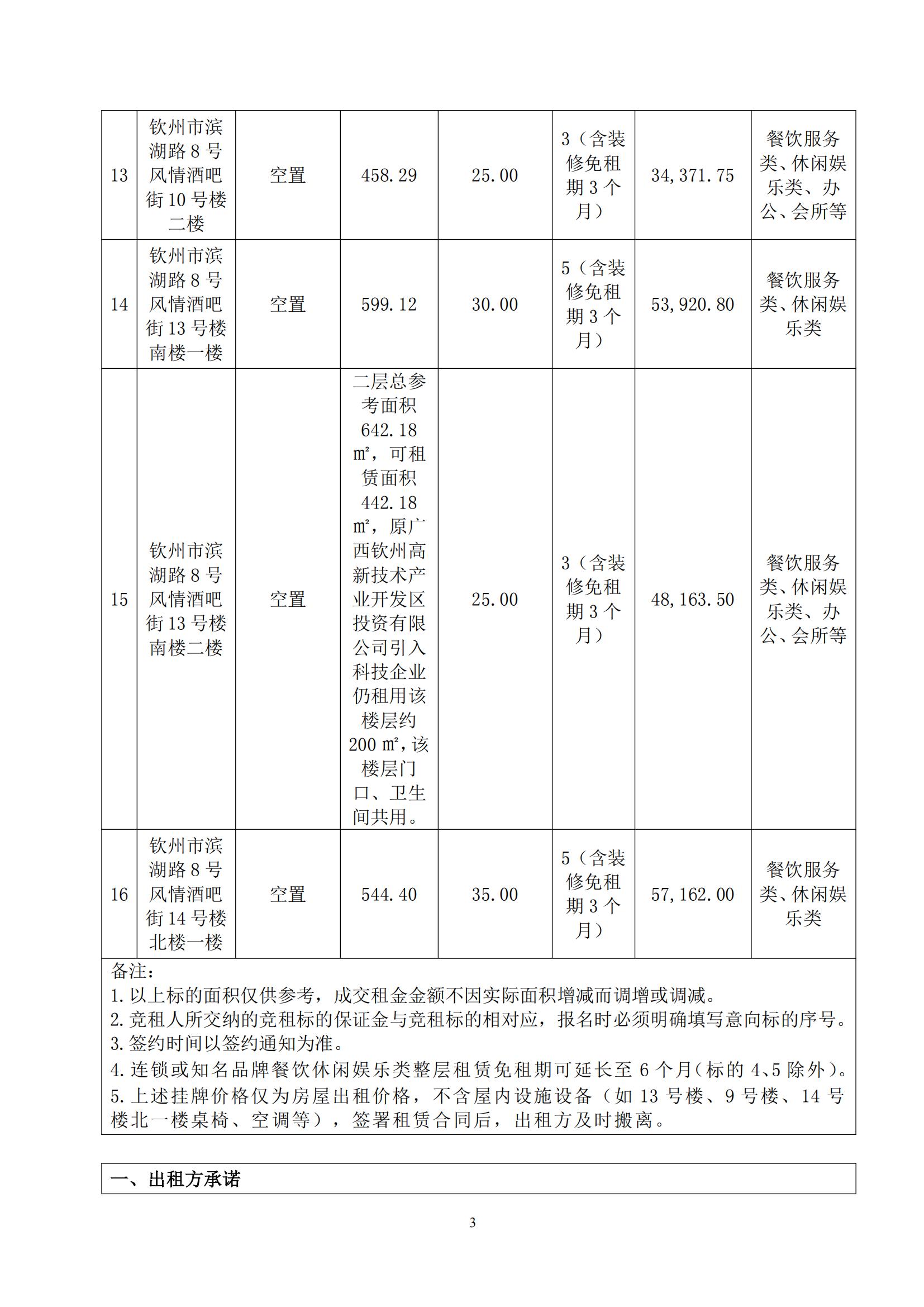 | 13 | 钦州市滨湖路 8 号风情酒吧街 10 号楼二楼 | 空置 | 458.29 | 25.00 | 3（含装修免租期 3 个月） | 34,371.75 | 餐饮服务类、休闲娱乐类、办公、会所等 |
|---|---|---|---|---|---|---|---|
| 14 | 钦州市滨湖路 8 号风情酒吧街 13 号楼南楼一楼 | 空置 | 599.12 | 30.00 | 5（含装修免租期 3 个月） | 53,920.80 | 餐饮服务类、休闲娱乐类 |
| 15 | 钦州市滨湖路 8 号风情酒吧街 13 号楼南楼二楼 | 空置 | 二层总参考面积 642.18 ㎡，可租赁面积 442.18 ㎡，原广西钦州高新技术产业开发区投资有限公司引入科技企业仍租用该楼层约 200 ㎡，该楼层门口、卫生间共用。 | 25.00 | 3（含装修免租期 3 个月） | 48,163.50 | 餐饮服务类、休闲娱乐类、办公、会所等 |
| 16 | 钦州市滨湖路 8 号风情酒吧街 14 号楼北楼一楼 | 空置 | 544.40 | 35.00 | 5（含装修免租期 3 个月） | 57,162.00 | 餐饮服务类、休闲娱乐类 |

备注：
1. 以上标的面积仅供参考，成交租金金额不因实际面积增减而调增或调减。
2. 竞租人所交纳的竞租标的保证金与竞租标的相对应，报名时必须明确填写意向标的序号。
3. 签约时间以签约通知为准。
4. 连锁或知名品牌餐饮休闲娱乐类整层租赁免租期可延长至 6 个月（标的 4、5 除外）。
5. 上述挂牌价格仅为房屋出租价格，不含屋内设施设备（如 13 号楼、9 号楼、14 号楼北一楼桌椅、空调等），签署租赁合同后，出租方及时搬离。

一、出租方承诺

3